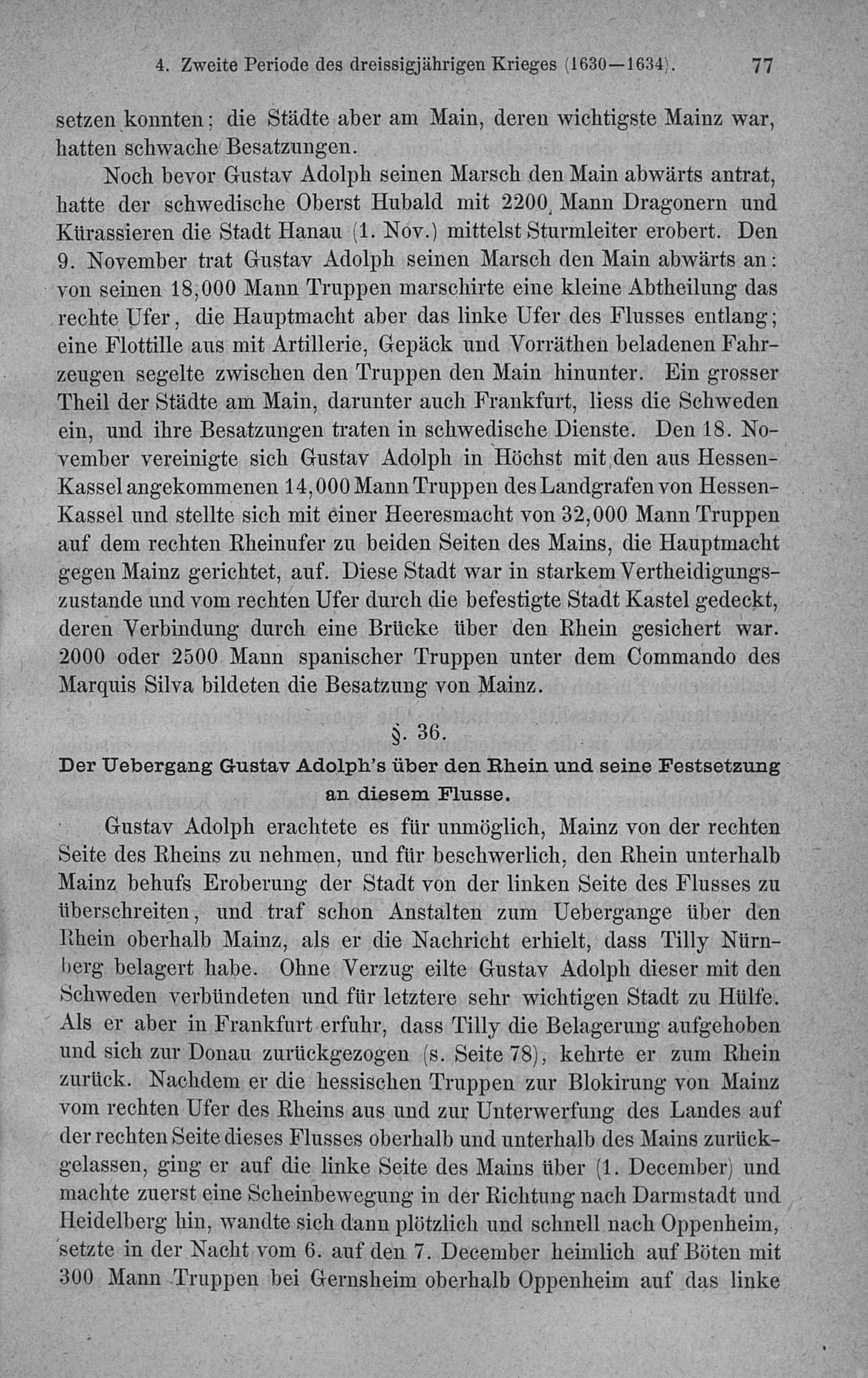 4. Zweite Periode des dreissigjährigen Krieges (1630—1634). 77

setzen konnten; die Städte aber am Main, deren wichtigste Mainz war, hatten schwache Besatzungen.

Noch bevor Gustav Adolph seinen Marsch den Main abwärts antrat, hatte der schwedische Oberst Hubald mit 2200 Mann Dragonern und Kürassieren die Stadt Hanau (1. Nov.) mittelst Sturmleiter erobert. Den 9. November trat Gustav Adolph seinen Marsch den Main abwärts an: von seinen 18,000 Mann Truppen marschirte eine kleine Abtheilung das rechte Ufer, die Hauptmacht aber das linke Ufer des Flusses entlang; eine Flottille aus mit Artillerie, Gepäck und Vorräthen beladenen Fahrzeugen segelte zwischen den Truppen den Main hinunter. Ein grosser Theil der Städte am Main, darunter auch Frankfurt, liess die Schweden ein, und ihre Besatzungen traten in schwedische Dienste. Den 18. November vereinigte sich Gustav Adolph in Höchst mit den aus Hessen-Kassel angekommenen 14,000 Mann Truppen des Landgrafen von Hessen-Kassel und stellte sich mit einer Heeresmacht von 32,000 Mann Truppen auf dem rechten Rheinufer zu beiden Seiten des Mains, die Hauptmacht gegen Mainz gerichtet, auf. Diese Stadt war in starkem Vertheidigungszustande und vom rechten Ufer durch die befestigte Stadt Kastel gedeckt, deren Verbindung durch eine Brücke über den Rhein gesichert war. 2000 oder 2500 Mann spanischer Truppen unter dem Commando des Marquis Silva bildeten die Besatzung von Mainz.

§. 36.

Der Uebergang Gustav Adolph's über den Rhein und seine Festsetzung an diesem Flusse.

Gustav Adolph erachtete es für unmöglich, Mainz von der rechten Seite des Rheins zu nehmen, und für beschwerlich, den Rhein unterhalb Mainz behufs Eroberung der Stadt von der linken Seite des Flusses zu überschreiten, und traf schon Anstalten zum Uebergange über den Rhein oberhalb Mainz, als er die Nachricht erhielt, dass Tilly Nürnberg belagert habe. Ohne Verzug eilte Gustav Adolph dieser mit den Schweden verbündeten und für letztere sehr wichtigen Stadt zu Hülfe. Als er aber in Frankfurt erfuhr, dass Tilly die Belagerung aufgehoben und sich zur Donau zurückgezogen (s. Seite 78), kehrte er zum Rhein zurück. Nachdem er die hessischen Truppen zur Blokirung von Mainz vom rechten Ufer des Rheins aus und zur Unterwerfung des Landes auf der rechten Seite dieses Flusses oberhalb und unterhalb des Mains zurückgelassen, ging er auf die linke Seite des Mains über (1. December) und machte zuerst eine Scheinbewegung in der Richtung nach Darmstadt und Heidelberg hin, wandte sich dann plötzlich und schnell nach Oppenheim, setzte in der Nacht vom 6. auf den 7. December heimlich auf Böten mit 300 Mann Truppen bei Gernsheim oberhalb Oppenheim auf das linke